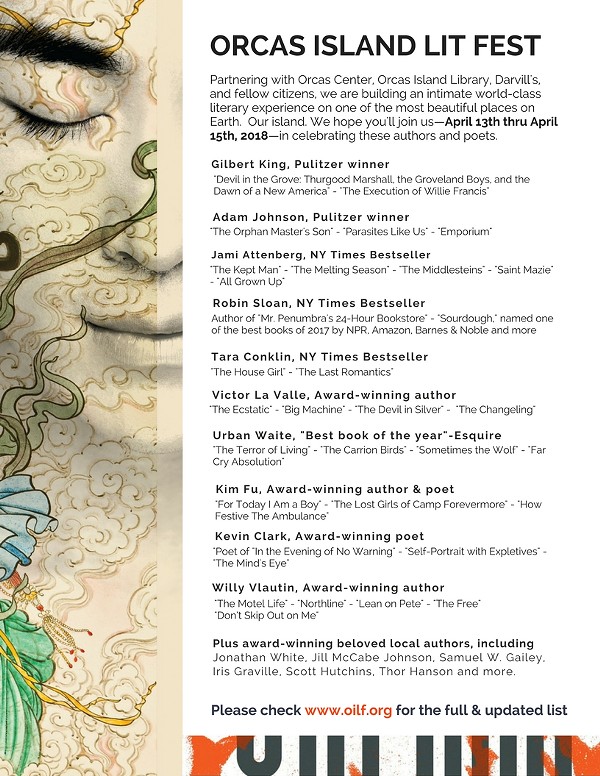 ORCAS ISLAND LIT FEST

Partnering with Orcas Center, Orcas Island Library, Darvill's, and fellow citizens, we are building an intimate world-class literary experience on one of the most beautiful places on Earth. Our island. We hope you'll join us—April 13th thru April 15th, 2018—in celebrating these authors and poets.

Gilbert King, Pulitzer winner
"Devil in the Grove: Thurgood Marshall, the Groveland Boys, and the Dawn of a New America" - "The Execution of Willie Francis"

Adam Johnson, Pulitzer winner
"The Orphan Master's Son" - "Parasites Like Us" - "Emporium"

Jami Attenberg, NY Times Bestseller
"The Kept Man" - "The Melting Season" - "The Middlesteins" - "Saint Mazie" - "All Grown Up"

Robin Sloan, NY Times Bestseller
Author of "Mr. Penumbra's 24-Hour Bookstore" - "Sourdough," named one of the best books of 2017 by NPR, Amazon, Barnes & Noble and more

Tara Conklin, NY Times Bestseller
"The House Girl" - "The Last Romantics"

Victor La Valle, Award-winning author
"The Ecstatic" - "Big Machine" - "The Devil in Silver" - "The Changeling"

Urban Waite, "Best book of the year"-Esquire
"The Terror of Living" - "The Carrion Birds" - "Sometimes the Wolf" - "Far Cry Absolution"

Kim Fu, Award-winning author & poet
"For Today I Am a Boy" - "The Lost Girls of Camp Forevermore" - "How Festive The Ambulance"

Kevin Clark, Award-winning poet
"Poet of "In the Evening of No Warning" - "Self-Portrait with Expletives" - "The Mind's Eye"

Willy Vlautin, Award-winning author
"The Motel Life" - "Northline" - "Lean on Pete" - "The Free" "Don't Skip Out on Me"

Plus award-winning beloved local authors, including Jonathan White, Jill McCabe Johnson, Samuel W. Gailey, Iris Graville, Scott Hutchins, Thor Hanson and more.

Please check www.oilf.org for the full & updated list